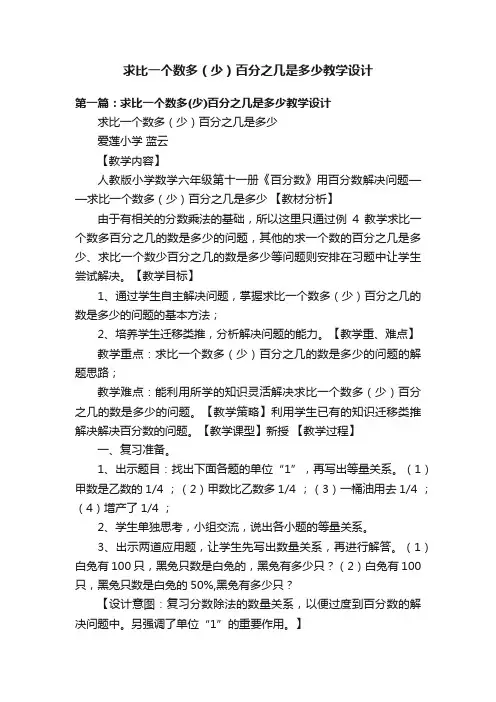 求比一个数多（少）百分之几是多少教学设计

第一篇：求比一个数多(少)百分之几是多少教学设计

求比一个数多（少）百分之几是多少

爱莲小学 蓝云

【教学内容】

人教版小学数学六年级第十一册《百分数》用百分数解决问题——求比一个数多（少）百分之几是多少 【教材分析】

由于有相关的分数乘法的基础，所以这里只通过例 4 教学求比一个数多百分之几的数是多少的问题，其他的求一个数的百分之几是多少、求比一个数少百分之几的数是多少等问题则安排在习题中让学生尝试解决。【教学目标】

1、通过学生自主解决问题，掌握求比一个数多（少）百分之几的数是多少的问题的基本方法；

2、培养学生迁移类推，分析解决问题的能力。【教学重、难点】

教学重点：求比一个数多（少）百分之几的数是多少的问题的解题思路；

教学难点：能利用所学的知识灵活解决求比一个数多（少）百分之几的数是多少的问题。【教学策略】利用学生已有的知识迁移类推解决解决百分数的问题。【教学课型】新授 【教学过程】

一、复习准备。

1、出示题目：找出下面各题的单位“1”，再写出等量关系。（1）甲数是乙数的 1/4 ；（2）甲数比乙数多 1/4 ；（3）一桶油用去 1/4 ；（4）增产了 1/4 ；

2、学生单独思考，小组交流，说出各小题的等量关系。

3、出示两道应用题，让学生先写出数量关系，再进行解答。（1）白兔有 100 只，黑兔只数是白兔的，黑兔有多少只？（2）白兔有 100 只，黑兔只数是白兔的 50%,黑兔有多少只？

【设计意图：复习分数除法的数量关系，以便过度到百分数的解决问题中。另强调了单位“1”的重要作用。】